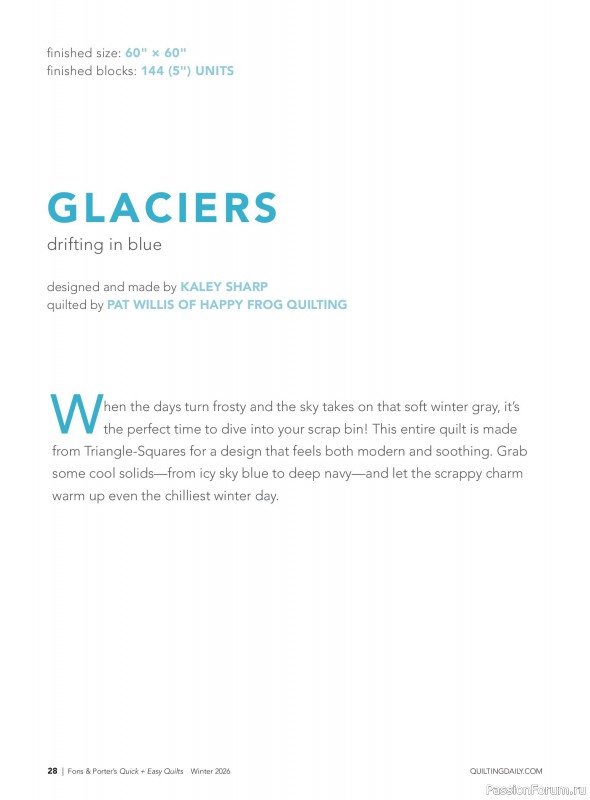 finished size: 60" × 60"
finished blocks: 144 (5") UNITS

GLACIERS
drifting in blue

designed and made by KALEY SHARP
quilted by PAT WILLIS OF HAPPY FROG QUILTING

When the days turn frosty and the sky takes on that soft winter gray, it's the perfect time to dive into your scrap bin! This entire quilt is made from Triangle-Squares for a design that feels both modern and soothing. Grab some cool solids—from icy sky blue to deep navy—and let the scrappy charm warm up even the chilliest winter day.

28 | Fons & Porter's Quick + Easy Quilts Winter 2026

QUILTINGDAILY.COM

PassionForum.ru